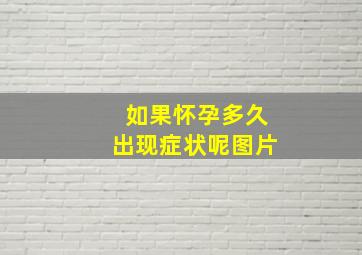 如果怀孕多久
出现症状呢图片